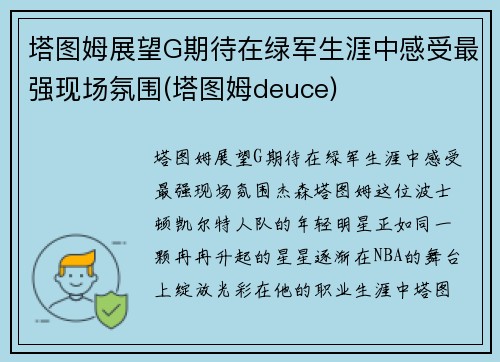 塔图姆展望G期待在绿军生涯中感受最强现场氛围(塔图姆deuce)

塔图姆展望G期待在绿军生涯中感受最强现场氛围杰森塔图姆这位波士顿凯尔特人队的年轻明星正如同一颗冉冉升起的星星逐渐在NBA的舞台上绽放光彩在他的职业生涯中塔图